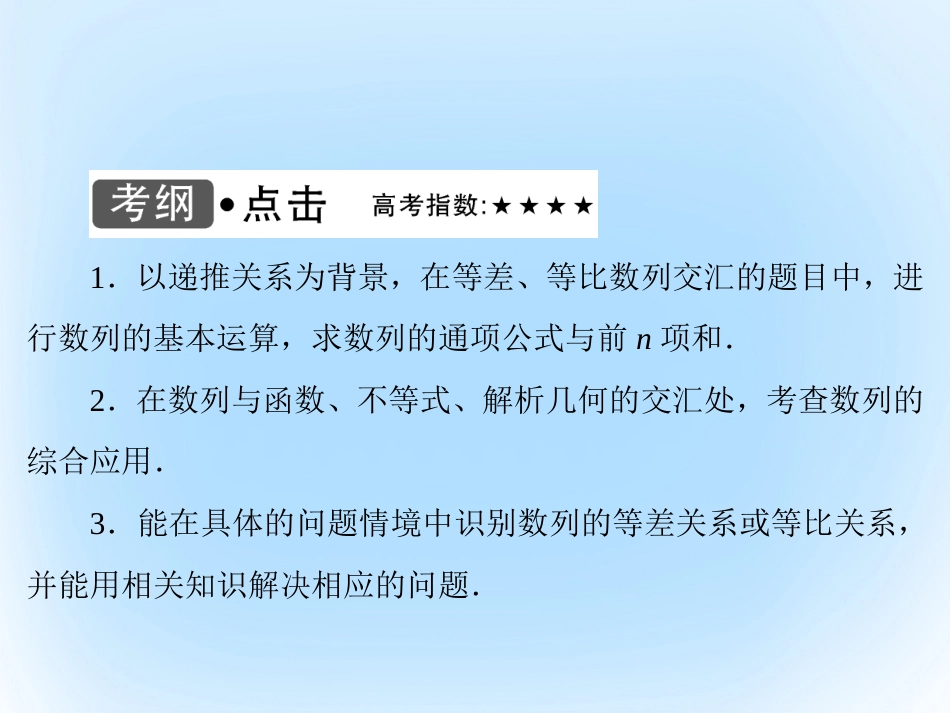 考纲•点击 高考指数:★★★★

1．以递推关系为背景，在等差、等比数列交汇的题目中，进行数列的基本运算，求数列的通项公式与前 $n$ 项和.

2．在数列与函数、不等式、解析几何的交汇处，考查数列的综合应用.

3．能在具体的问题情境中识别数列的等差关系或等比关系，并能用相关知识解决相应的问题.